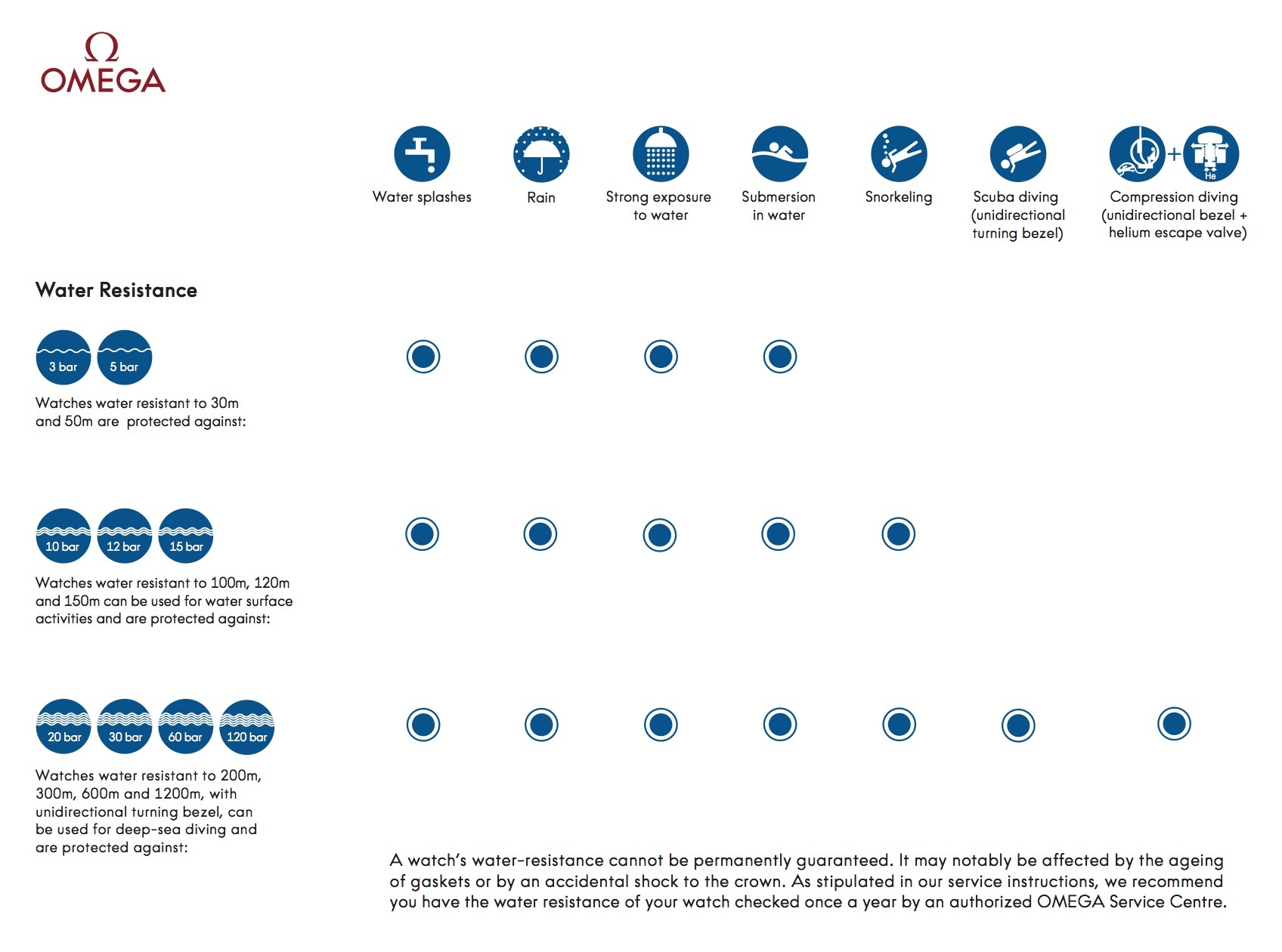 Ω
OMEGA

Water splashes

Rain

Strong exposure to water

Submersion in water

Snorkeling

Scuba diving (unidirectional turning bezel)

He

Compression diving (unidirectional bezel + helium escape valve)

Water Resistance

3 bar 5 bar

Watches water resistant to 30m and 50m are protected against:

10 bar 12 bar 15 bar

Watches water resistant to 100m, 120m and 150m can be used for water surface activities and are protected against:

20 bar 30 bar 60 bar 120 bar

Watches water resistant to 200m, 300m, 600m and 1200m, with unidirectional turning bezel, can be used for deep-sea diving and are protected against:

A watch's water-resistance cannot be permanently guaranteed. It may notably be affected by the ageing of gaskets or by an accidental shock to the crown. As stipulated in our service instructions, we recommend you have the water resistance of your watch checked once a year by an authorized OMEGA Service Centre.